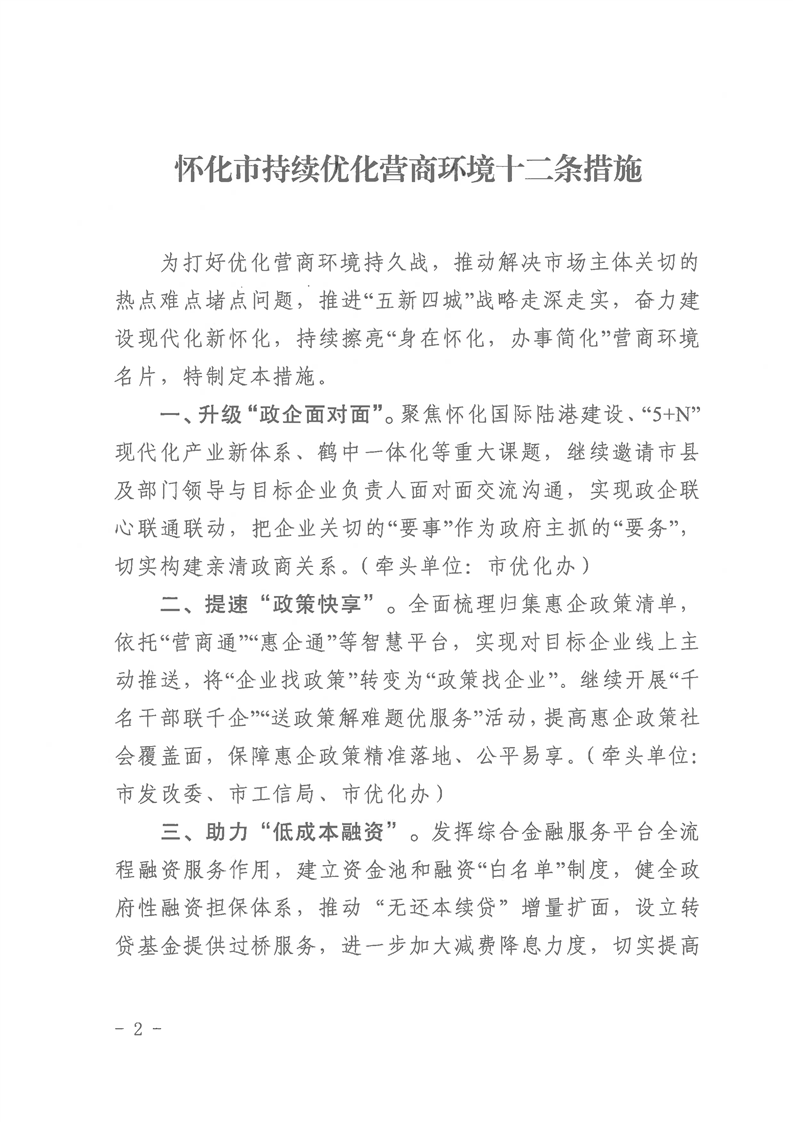 怀化市持续优化营商环境十二条措施

为打好优化营商环境持久战，推动解决市场主体关切的热点难点堵点问题，推进“五新四城”战略走深走实，奋力建设现代化新怀化，持续擦亮“身在怀化，办事简化”营商环境名片，特制定本措施。

一、升级“政企面对面”。聚焦怀化国际陆港建设、“5+N”现代化产业新体系、鹤中一体化等重大课题，继续邀请市县及部门领导与目标企业负责人面对面交流沟通，实现政企联心联通联动，把企业关切的“要事”作为政府主抓的“要务”，切实构建亲清政商关系。（牵头单位：市优化办）

二、提速“政策快享”。全面梳理归集惠企政策清单，依托“营商通”“惠企通”等智慧平台，实现对目标企业线上主动推送，将“企业找政策”转变为“政策找企业”。继续开展“千名干部联千企”“送政策解难题优服务”活动，提高惠企政策社会覆盖面，保障惠企政策精准落地、公平易享。（牵头单位：市发改委、市工信局、市优化办）

三、助力“低成本融资”。发挥综合金融服务平台全流程融资服务作用，建立资金池和融资“白名单”制度，健全政府性融资担保体系，推动“无还本续贷”增量扩面，设立转贷基金提供过桥服务，进一步加大减费降息力度，切实提高

- 2 -